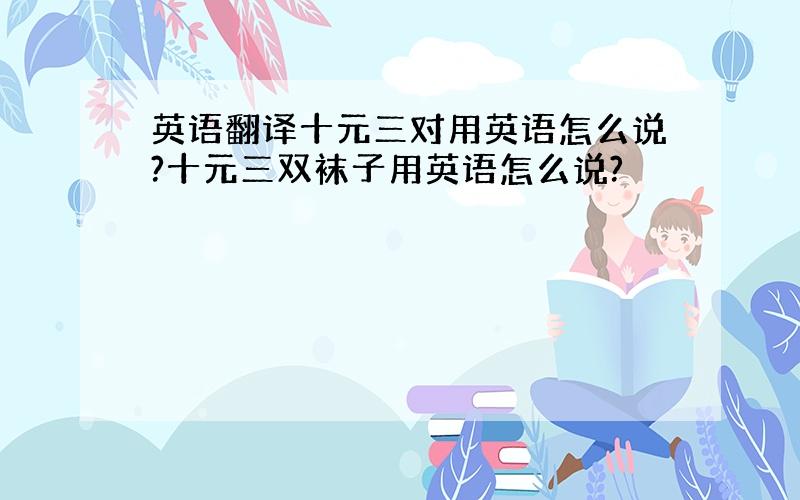 英语翻译十元三对用英语怎么说?十元三双袜子用英语怎么说?